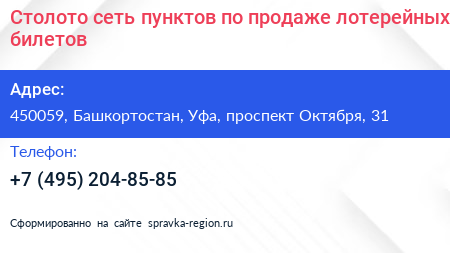 Столото сеть пунктов по продаже лотерейных билетов

Адрес:

450059, Башкортостан, Уфа, проспект Октября, 31

Телефон:

+7 (495) 204-85-85

Сформированно на сайте spravka-region.ru